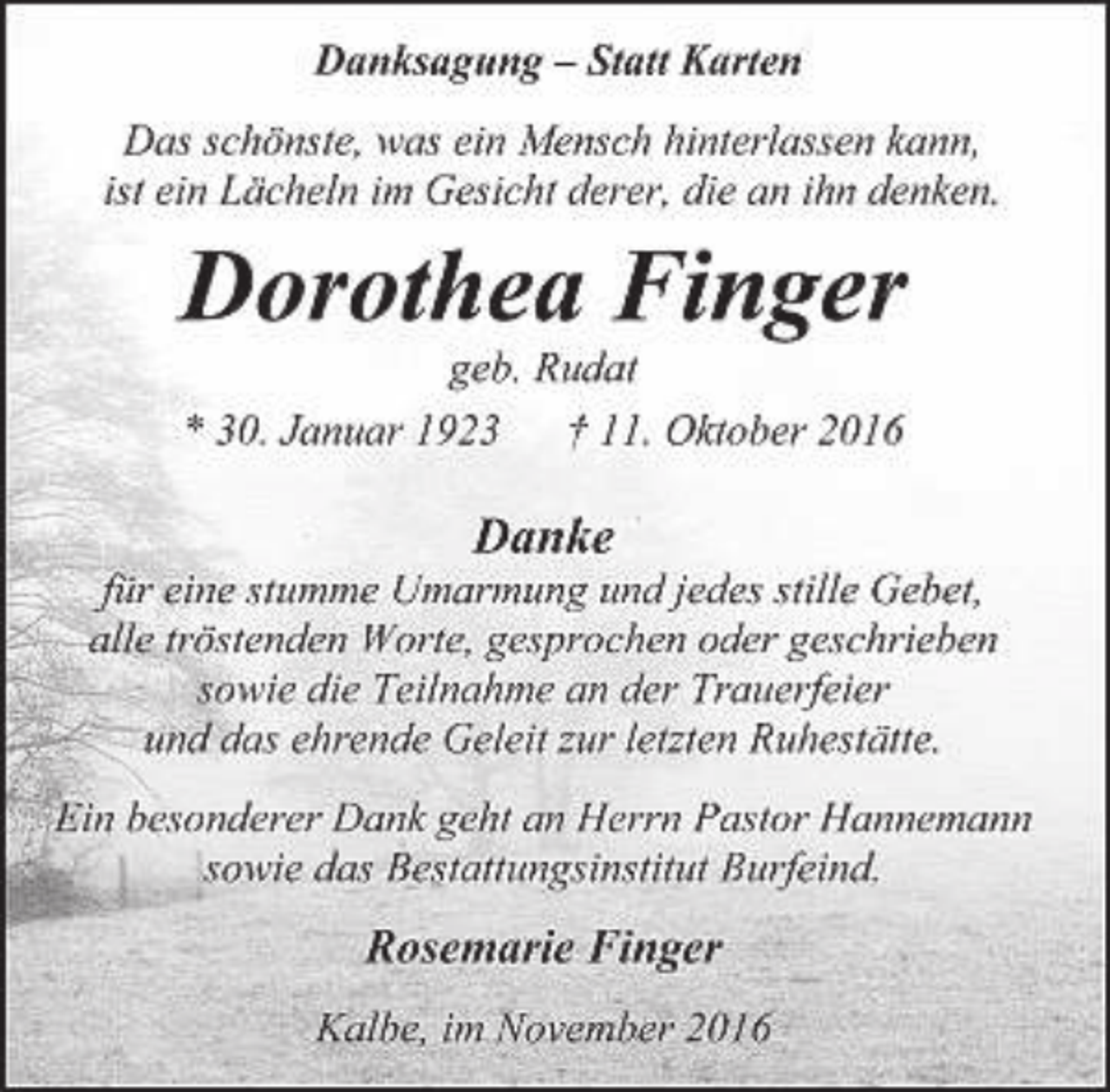 Danksagung – Statt Karten

Das schönste, was ein Mensch hinterlassen kann, ist ein Lächeln im Gesicht derer, die an ihn denken.

Dorothea Finger

geb. Rudat

* 30. Januar 1923 † 11. Oktober 2016

Danke

für eine stumme Umarmung und jedes stille Gebet, alle tröstenden Worte, gesprochen oder geschrieben sowie die Teilnahme an der Trauerfeier und das ehrende Geleit zur letzten Ruhestätte.

Ein besonderer Dank geht an Herrn Pastor Hannemann sowie das Bestattungsinstitut Burfeind.

Rosemarie Finger

Kalbe, im November 2016